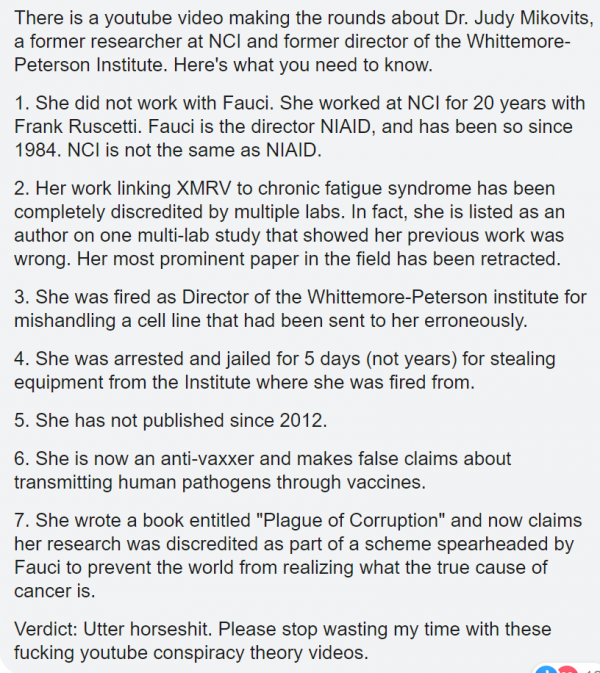 There is a youtube video making the rounds about Dr. Judy Mikovits, a former researcher at NCI and former director of the Whittemore-Peterson Institute. Here's what you need to know.

1. She did not work with Fauci. She worked at NCI for 20 years with Frank Ruscetti. Fauci is the director NIAID, and has been so since 1984. NCI is not the same as NIAID.

2. Her work linking XMRV to chronic fatigue syndrome has been completely discredited by multiple labs. In fact, she is listed as an author on one multi-lab study that showed her previous work was wrong. Her most prominent paper in the field has been retracted.

3. She was fired as Director of the Whittemore-Peterson institute for mishandling a cell line that had been sent to her erroneously.

4. She was arrested and jailed for 5 days (not years) for stealing equipment from the Institute where she was fired from.

5. She has not published since 2012.

6. She is now an anti-vaxxer and makes false claims about transmitting human pathogens through vaccines.

7. She wrote a book entitled "Plague of Corruption" and now claims her research was discredited as part of a scheme spearheaded by Fauci to prevent the world from realizing what the true cause of cancer is.

Verdict: Utter horseshit. Please stop wasting my time with these fucking youtube conspiracy theory videos.